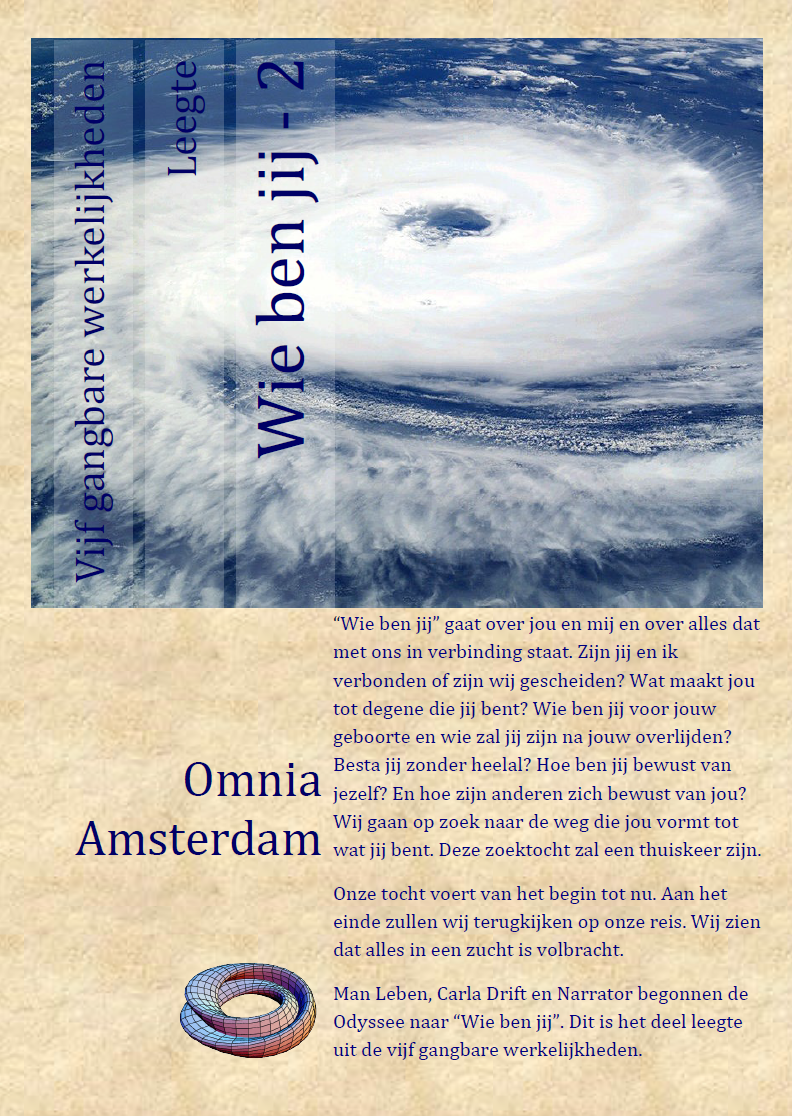 Vijf gangbare werkelijkheden

Leegte

Wie ben jij - 2

Omnia Amsterdam

“Wie ben jij” gaat over jou en mij en over alles dat met ons in verbinding staat. Zijn jij en ik verbonden of zijn wij gescheiden? Wat maakt jou tot degene die jij bent? Wie ben jij voor jouw geboorte en wie zal jij zijn na jouw overlijden? Besta jij zonder heelal? Hoe ben jij bewust van jezelf? En hoe zijn anderen zich bewust van jou? Wij gaan op zoek naar de weg die jou vormt tot wat jij bent. Deze zoektocht zal een thuiskeer zijn.

Onze tocht voert van het begin tot nu. Aan het einde zullen wij terugkijken op onze reis. Wij zien dat alles in een zucht is volbracht.

Man Leben, Carla Drift en Narrator begonnen de Odyssee naar “Wie ben jij”. Dit is het deel leegte uit de vijf gangbare werkelijkheden.